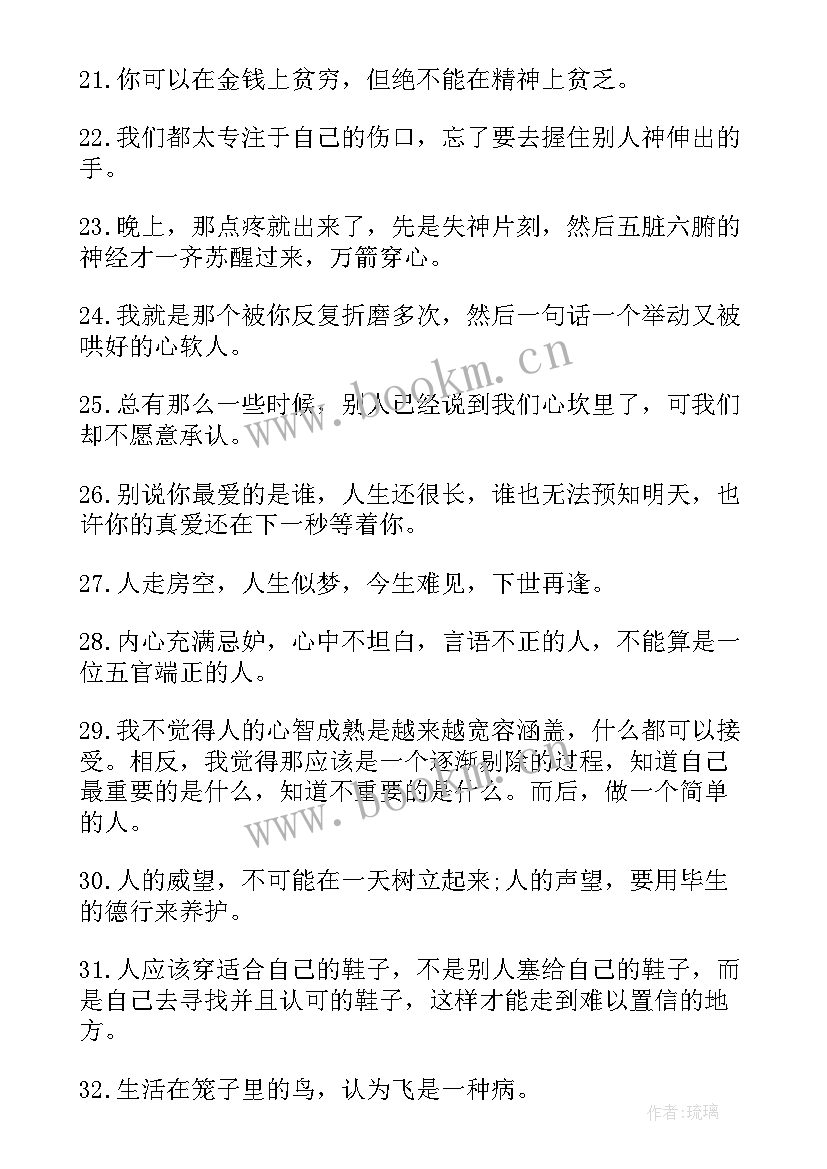 21.你可以在金钱上贫穷，但绝不能在精神上贫乏。

22.我们都太专注于自己的伤口，忘了要去握住别人神伸出的手。

23.晚上，那点疼就出来了，先是失神片刻，然后五脏六腑的神经才一齐苏醒过来，万箭穿心。

24.我就是那个被你反复折磨多次，然后一句话一个举动又被哄好的心软人。

25.总有那么一些时候，别人已经说到我们心坎里了，可我们却不愿意承认。

26.别说你最爱的是谁，人生还很长，谁也无法预知明天，也许你的真爱还在下一秒等着你。

27.人走房空，人生似梦，今生难见，下世再逢。

28.内心充满忌妒，心中不坦白，言语不正的人，不能算是一位五官端正的人。

29.我不觉得人的心智成熟是越来越宽容涵盖，什么都可以接受。相反，我觉得那应该是一个逐渐剔除的过程，知道自己最重要的是什么，知道不重要的是什么。而后，做一个简单的人。

30.人的威望，不可能在一天树立起来;人的声望，要用毕生的德行来养护。

31.人应该穿适合自己的鞋子，不是别人塞给自己的鞋子，而是自己去寻找并且认可的鞋子，这样才能走到难以置信的地方。

32.生活在笼子里的鸟，认为飞是一种病。

www.bookm.cn

www.bookm.cn

作者:琉璃